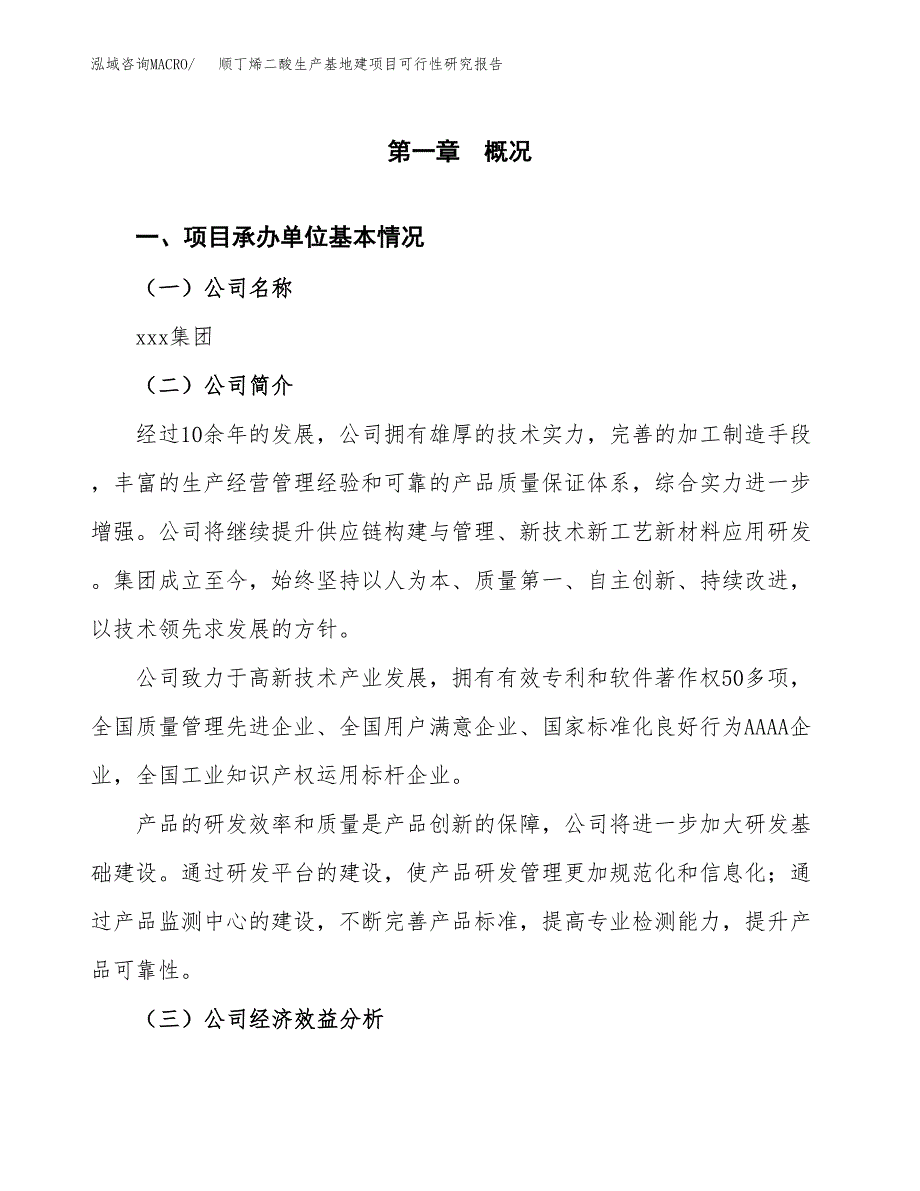 泓域咨询MACRO/　顺丁烯二酸生产基地建项目可行性研究报告

第一章　概况

一、项目承办单位基本情况

（一）公司名称

xxx集团

（二）公司简介

经过10余年的发展，公司拥有雄厚的技术实力，完善的加工制造手段，丰富的生产经营管理经验和可靠的产品质量保证体系，综合实力进一步增强。公司将继续提升供应链构建与管理、新技术新工艺新材料应用研发。集团成立至今，始终坚持以人为本、质量第一、自主创新、持续改进，以技术领先求发展的方针。

公司致力于高新技术产业发展，拥有有效专利和软件著作权50多项，全国质量管理先进企业、全国用户满意企业、国家标准化良好行为AAAA企业，全国工业知识产权运用标杆企业。

产品的研发效率和质量是产品创新的保障，公司将进一步加大研发基础建设。通过研发平台的建设，使产品研发管理更加规范化和信息化；通过产品监测中心的建设，不断完善产品标准，提高专业检测能力，提升产品可靠性。

（三）公司经济效益分析